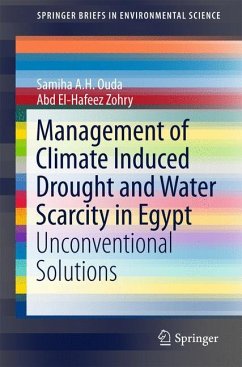 SPRINGER BRIEFS IN ENVIRONMENTAL SCIENCE

Samiha A.H. Ouda
Abd El-Hafeez Zohry

Management of Climate Induced Drought and Water Scarcity in Egypt
Unconventional Solutions

Springer